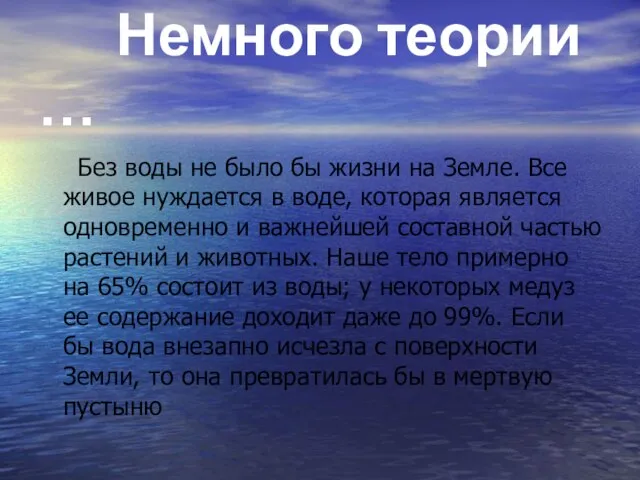 Немного теории …

Без воды не было бы жизни на Земле. Все живое нуждается в воде, которая является одновременно и важнейшей составной частью растений и животных. Наше тело примерно на 65% состоит из воды; у некоторых медуз ее содержание доходит даже до 99%. Если бы вода внезапно исчезла с поверхности Земли, то она превратилась бы в мертвую пустыню